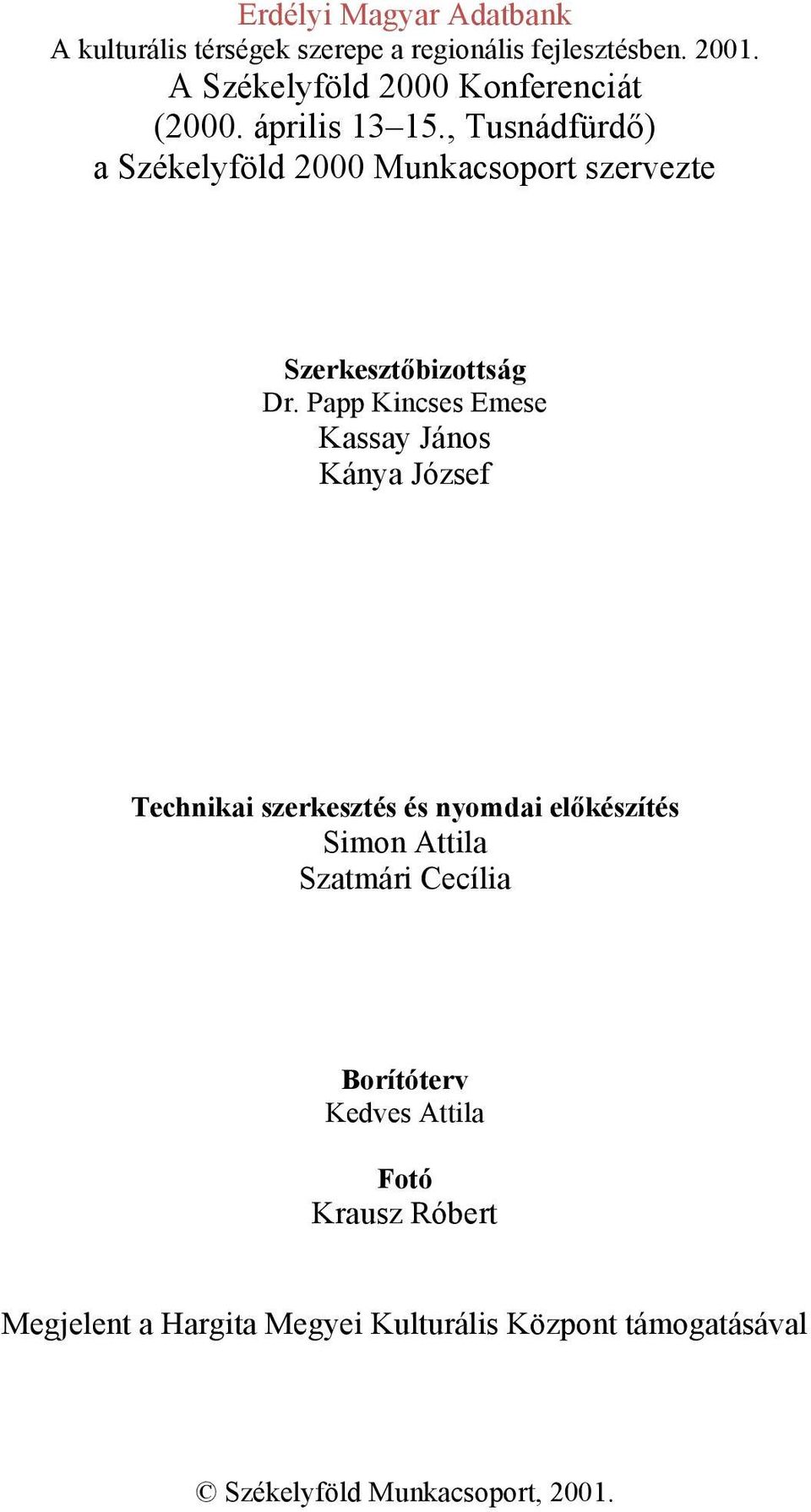 Erdélyi Magyar Adatbank
A kulturális térségek szerepe a regionális fejlesztésben. 2001.

A Székelyföld 2000 Konferenciát (2000. április 13–15., Tusnádfürdő) a Székelyföld 2000 Munkacsoport szervezte

Szerkesztőbizottság
Dr. Papp Kincses Emese
Kassay János
Kánya József

Technikai szerkesztés és nyomdai előkészítés
Simon Attila
Szatmári Cecília

Borítóterv
Kedves Attila

Fotó
Krausz Róbert

Megjelent a Hargita Megyei Kulturális Központ támogatásával

© Székelyföld Munkacsoport, 2001.